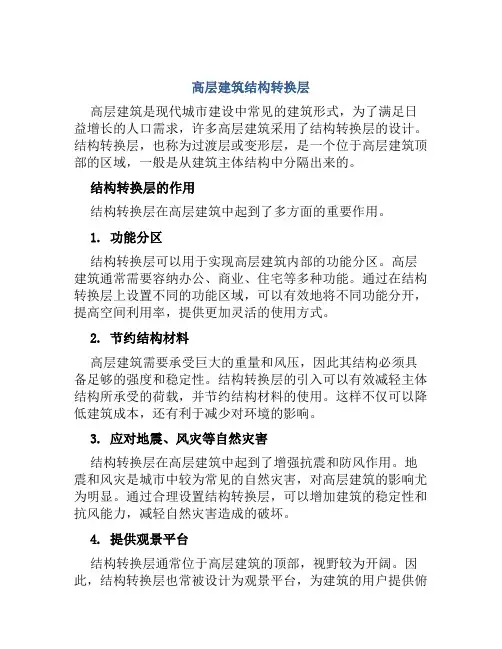 高层建筑结构转换层

高层建筑是现代城市建设中常见的建筑形式，为了满足日益增长的人口需求，许多高层建筑采用了结构转换层的设计。结构转换层，也称为过渡层或变形层，是一个位于高层建筑顶部的区域，一般是从建筑主体结构中分隔出来的。

结构转换层的作用

结构转换层在高层建筑中起到了多方面的重要作用。

1. 功能分区

结构转换层可以用于实现高层建筑内部的功能分区。高层建筑通常需要容纳办公、商业、住宅等多种功能。通过在结构转换层上设置不同的功能区域，可以有效地将不同功能分开，提高空间利用率，提供更加灵活的使用方式。

2. 节约结构材料

高层建筑需要承受巨大的重量和风压，因此其结构必须具备足够的强度和稳定性。结构转换层的引入可以有效减轻主体结构所承受的荷载，并节约结构材料的使用。这样不仅可以降低建筑成本，还有利于减少对环境的影响。

3. 应对地震、风灾等自然灾害

结构转换层在高层建筑中起到了增强抗震和防风作用。地震和风灾是城市中较为常见的自然灾害，对高层建筑的影响尤为明显。通过合理设置结构转换层，可以增加建筑的稳定性和抗风能力，减轻自然灾害造成的破坏。

4. 提供观景平台

结构转换层通常位于高层建筑的顶部，视野较为开阔。因此，结构转换层也常被设计为观景平台，为建筑的用户提供俯